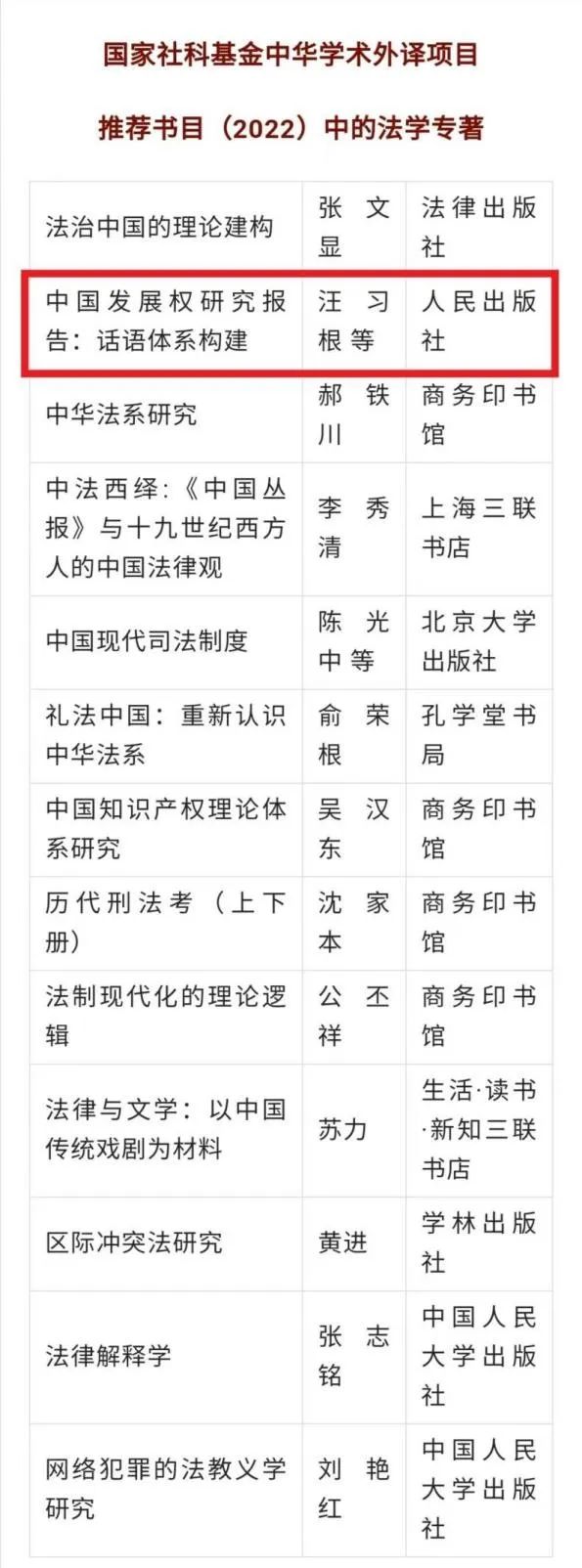 国家社科基金中华学术外译项目

推荐书目（2022）中的法学专著

| | | |
|---|---|---|
| 法治中国的理论建构 | 张文显 | 法律出版社 |
| 中国发展权研究报告：话语体系构建 | 汪习根等 | 人民出版社 |
| 中华法系研究 | 郝铁川 | 商务印书馆 |
| 中法西绎：《中国丛报》与十九世纪西方人的中国法律观 | 李秀清 | 上海三联书店 |
| 中国现代司法制度 | 陈光中等 | 北京大学出版社 |
| 礼法中国：重新认识中华法系 | 俞荣根 | 孔学堂书局 |
| 中国知识产权理论体系研究 | 吴汉东 | 商务印书馆 |
| 历代刑法考（上下册） | 沈家本 | 商务印书馆 |
| 法制现代化的理论逻辑 | 公丕祥 | 商务印书馆 |
| 法律与文学：以中国传统戏剧为材料 | 苏力 | 生活·读书·新知三联书店 |
| 区际冲突法研究 | 黄进 | 学林出版社 |
| 法律解释学 | 张志铭 | 中国人民大学出版社 |
| 网络犯罪的法教义学研究 | 刘艳红 | 中国人民大学出版社 |